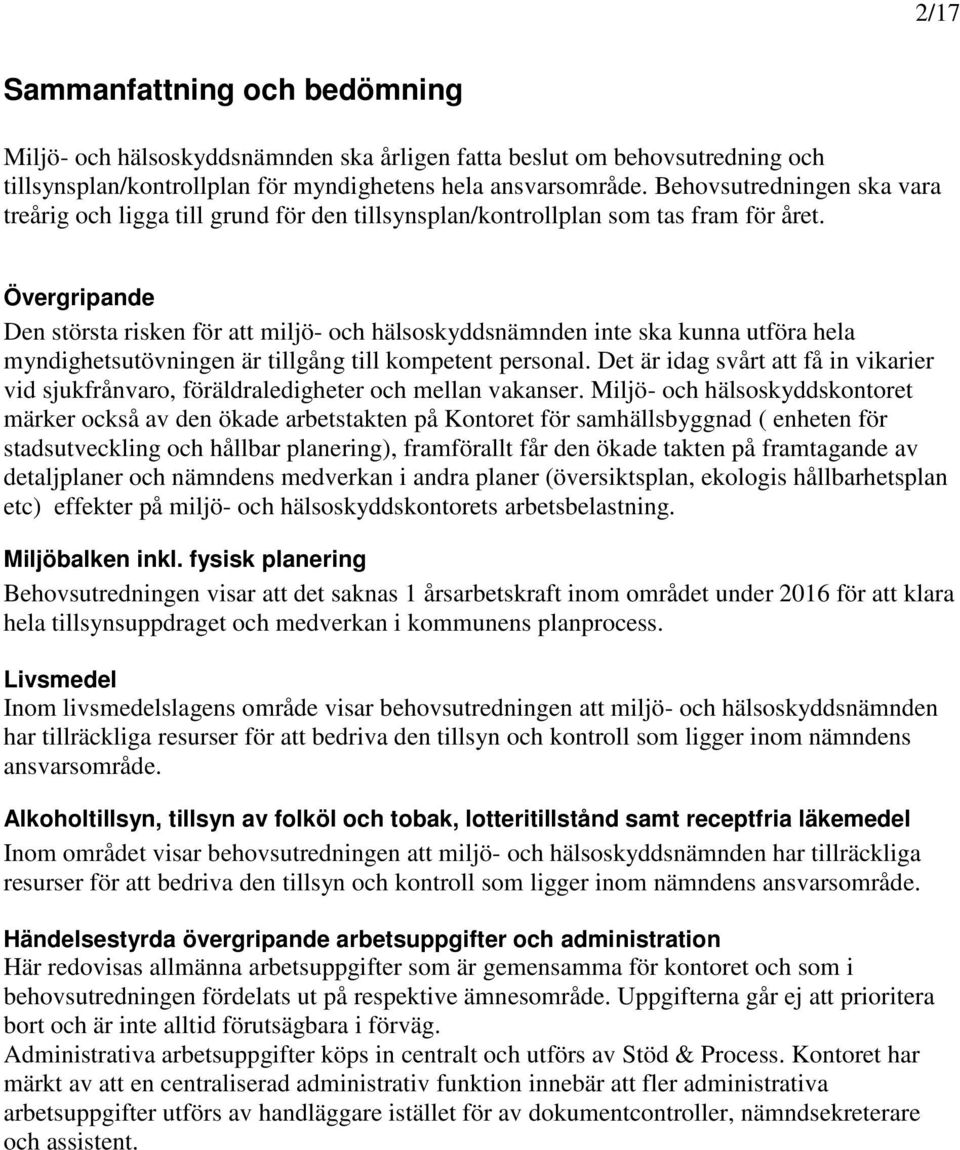 2/17

Sammanfattning och bedömning

Miljö- och hälsoskyddsnämnden ska årligen fatta beslut om behovsutredning och tillsynsplan/kontrollplan för myndighetens hela ansvarsområde. Behovsutredningen ska vara treårig och ligga till grund för den tillsynsplan/kontrollplan som tas fram för året.

Övergripande
Den största risken för att miljö- och hälsoskyddsnämnden inte ska kunna utföra hela myndighetsutövningen är tillgång till kompetent personal. Det är idag svårt att få in vikarier vid sjukfrånvaro, föräldraledigheter och mellan vakanser. Miljö- och hälsoskyddskontoret märker också av den ökade arbetstakten på Kontoret för samhällsbyggnad ( enheten för stadsutveckling och hållbar planering), framförallt får den ökade takten på framtagande av detaljplaner och nämndens medverkan i andra planer (översiktsplan, ekologis hållbarhetsplan etc) effekter på miljö- och hälsoskyddskontorets arbetsbelastning.

Miljöbalken inkl. fysisk planering
Behovsutredningen visar att det saknas 1 årsarbetskraft inom området under 2016 för att klara hela tillsynsuppdraget och medverkan i kommunens planprocess.

Livsmedel
Inom livsmedelslagens område visar behovsutredningen att miljö- och hälsoskyddsnämnden har tillräckliga resurser för att bedriva den tillsyn och kontroll som ligger inom nämndens ansvarsområde.

Alkoholtillsyn, tillsyn av folköl och tobak, lotteritillstånd samt receptfria läkemedel
Inom området visar behovsutredningen att miljö- och hälsoskyddsnämnden har tillräckliga resurser för att bedriva den tillsyn och kontroll som ligger inom nämndens ansvarsområde.

Händelsestyrda övergripande arbetsuppgifter och administration
Här redovisas allmänna arbetsuppgifter som är gemensamma för kontoret och som i behovsutredningen fördelats ut på respektive ämnesområde. Uppgifterna går ej att prioritera bort och är inte alltid förutsägbara i förväg.
Administrativa arbetsuppgifter köps in centralt och utförs av Stöd & Process. Kontoret har märkt av att en centraliserad administrativ funktion innebär att fler administrativa arbetsuppgifter utförs av handläggare istället för av dokumentcontroller, nämndsekreterare och assistent.